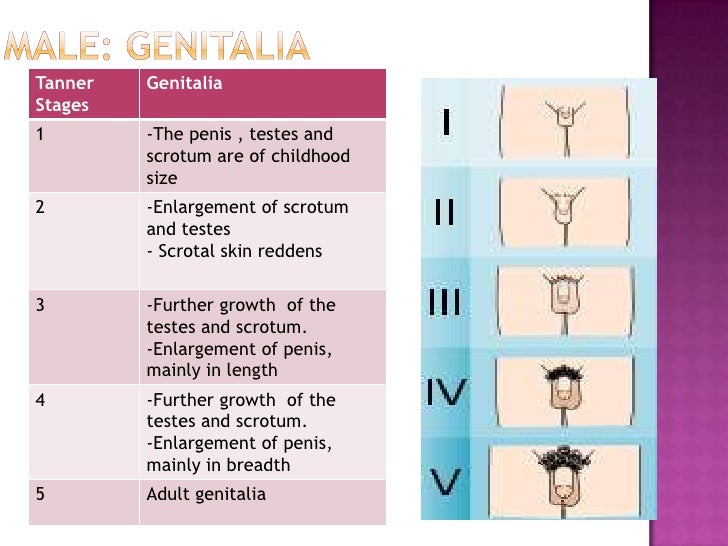 MALE: GENITALIA

| Tanner Stages | Genitalia |
|---|---|
| 1 | -The penis , testes and scrotum are of childhood size |
| 2 | -Enlargement of scrotum and testes - Scrotal skin reddens |
| 3 | -Further growth of the testes and scrotum. -Enlargement of penis, mainly in length |
| 4 | -Further growth of the testes and scrotum. -Enlargement of penis, mainly in breadth |
| 5 | Adult genitalia |

I

II

III

IV

V